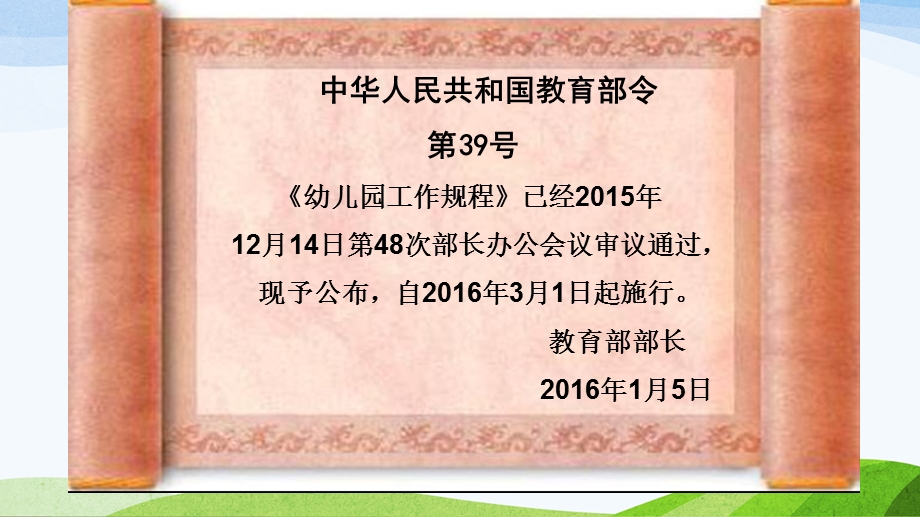 中华人民共和国教育部令

第39号

《幼儿园工作规程》已经2015年12月14日第48次部长办公会议审议通过，现予公布，自2016年3月1日起施行。

教育部部长

2016年1月5日